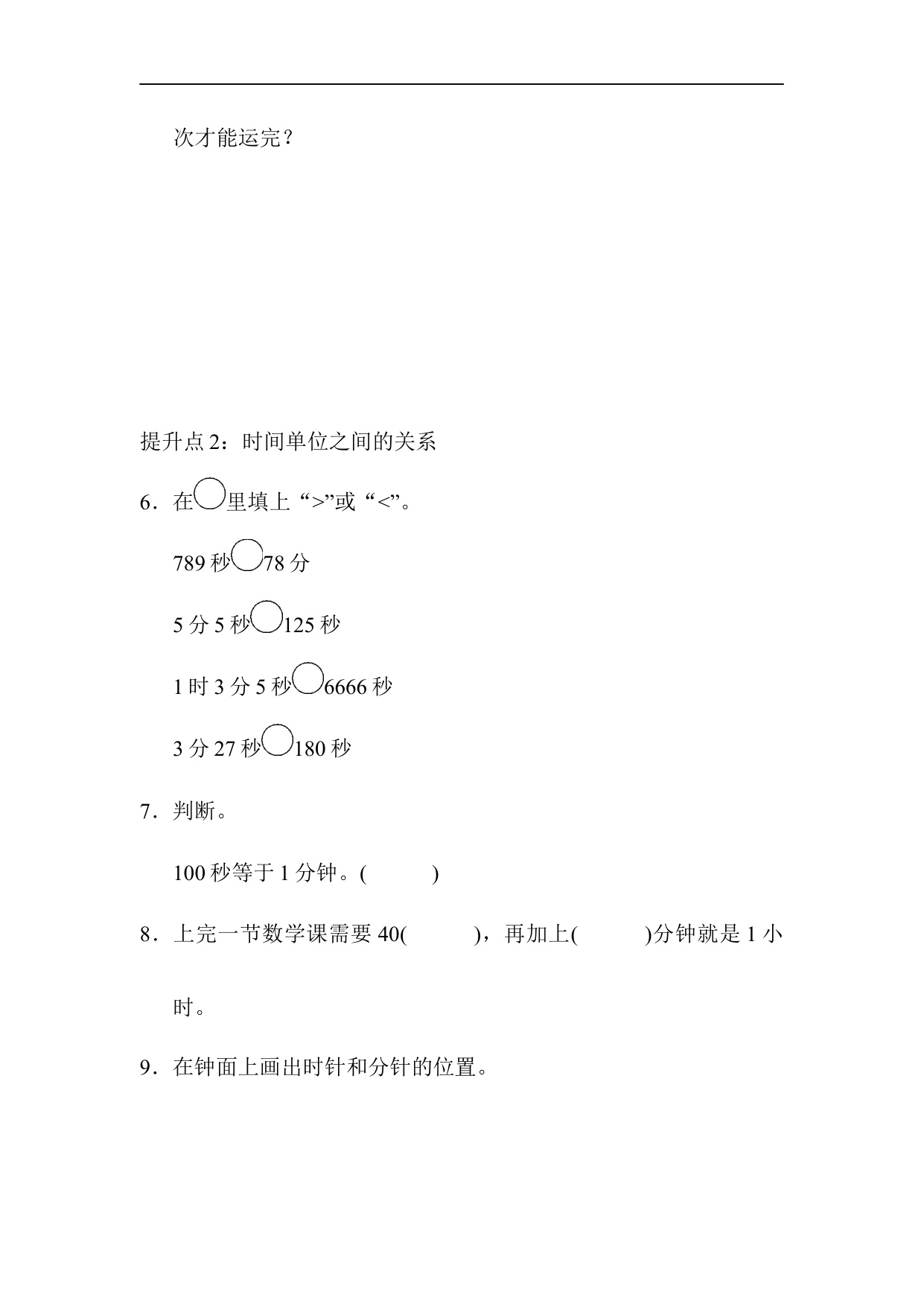 次才能运完？

提升点 2：时间单位之间的关系

6．在○里填上“>”或“<”。

789 秒○78 分

5 分 5 秒○125 秒

1 时 3 分 5 秒○6666 秒

3 分 27 秒○180 秒

7．判断。

100 秒等于 1 分钟。(　　)

8．上完一节数学课需要 40(　　)，再加上(　　)分钟就是 1 小时。

9．在钟面上画出时针和分针的位置。